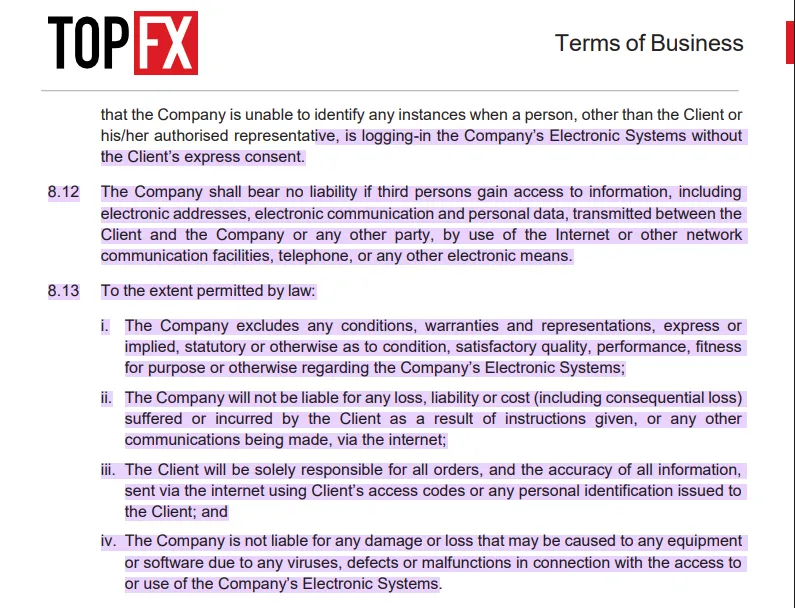 TOPFX

Terms of Business

that the Company is unable to identify any instances when a person, other than the Client or his/her authorised representative, is logging-in the Company's Electronic Systems without the Client's express consent.

8.12 The Company shall bear no liability if third persons gain access to information, including electronic addresses, electronic communication and personal data, transmitted between the Client and the Company or any other party, by use of the Internet or other network communication facilities, telephone, or any other electronic means.

8.13 To the extent permitted by law:

i. The Company excludes any conditions, warranties and representations, express or implied, statutory or otherwise as to condition, satisfactory quality, performance, fitness for purpose or otherwise regarding the Company's Electronic Systems;

ii. The Company will not be liable for any loss, liability or cost (including consequential loss) suffered or incurred by the Client as a result of instructions given, or any other communications being made, via the internet;

iii. The Client will be solely responsible for all orders, and the accuracy of all information, sent via the internet using Client's access codes or any personal identification issued to the Client; and

iv. The Company is not liable for any damage or loss that may be caused to any equipment or software due to any viruses, defects or malfunctions in connection with the access to or use of the Company's Electronic Systems.